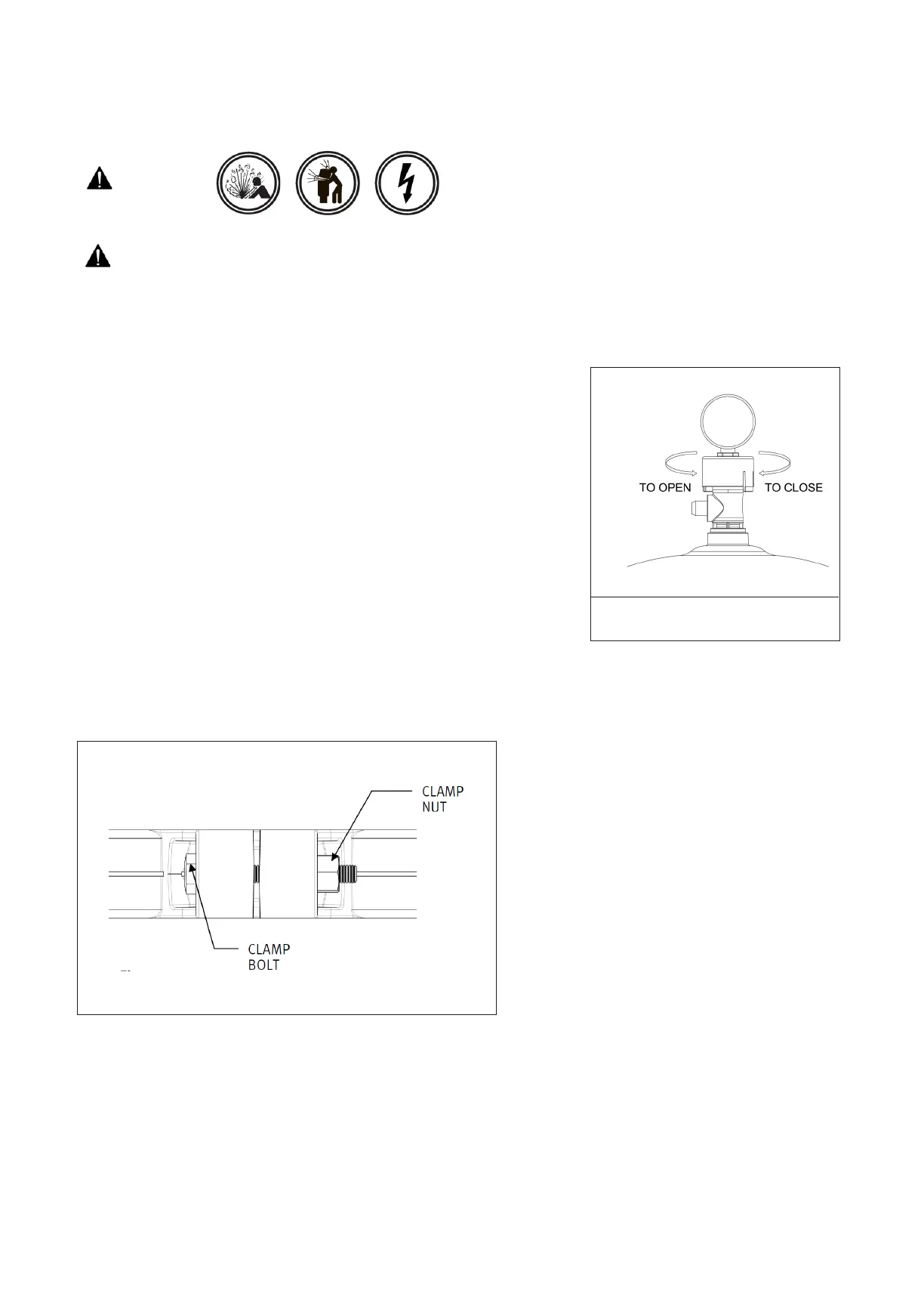 TO OPEN

TO CLOSE

CLAMP NUT

CLAMP BOLT